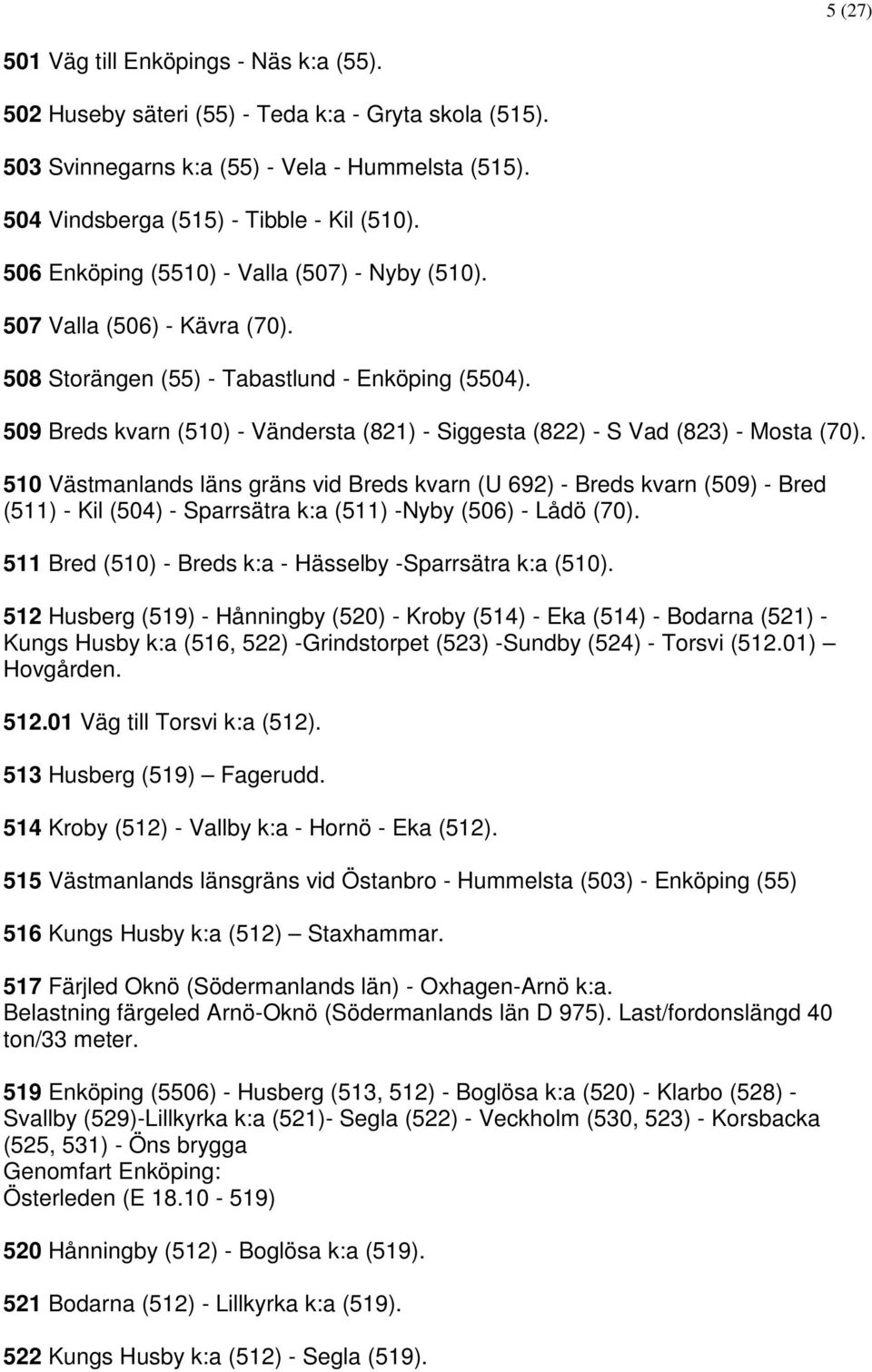 5 (27)

501 Väg till Enköpings - Näs k:a (55).

502 Huseby säteri (55) - Teda k:a - Gryta skola (515).

503 Svinnegarns k:a (55) - Vela - Hummelsta (515).

504 Vindsberga (515) - Tibble - Kil (510).

506 Enköping (5510) - Valla (507) - Nyby (510).

507 Valla (506) - Kävra (70).

508 Storängen (55) - Tabastlund - Enköping (5504).

509 Breds kvarn (510) - Vändersta (821) - Siggesta (822) - S Vad (823) - Mosta (70).

510 Västmanlands läns gräns vid Breds kvarn (U 692) - Breds kvarn (509) - Bred (511) - Kil (504) - Sparrsätra k:a (511) -Nyby (506) - Lådö (70).

511 Bred (510) - Breds k:a - Hässelby -Sparrsätra k:a (510).

512 Husberg (519) - Hånningby (520) - Kroby (514) - Eka (514) - Bodarna (521) - Kungs Husby k:a (516, 522) -Grindstorpet (523) -Sundby (524) - Torsvi (512.01) — Hovgården.

512.01 Väg till Torsvi k:a (512).

513 Husberg (519) — Fagerudd.

514 Kroby (512) - Vallby k:a - Hornö - Eka (512).

515 Västmanlands länsgräns vid Östanbro - Hummelsta (503) - Enköping (55)

516 Kungs Husby k:a (512) — Staxhammar.

517 Färjled Oknö (Södermanlands län) - Oxhagen-Arnö k:a.
Belastning färgeled Arnö-Oknö (Södermanlands län D 975). Last/fordonslängd 40 ton/33 meter.

519 Enköping (5506) - Husberg (513, 512) - Boglösa k:a (520) - Klarbo (528) - Svallby (529)-Lillkyrka k:a (521)- Segla (522) - Veckholm (530, 523) - Korsbacka (525, 531) - Öns brygga
Genomfart Enköping:
Österleden (E 18.10 - 519)

520 Hånningby (512) - Boglösa k:a (519).

521 Bodarna (512) - Lillkyrka k:a (519).

522 Kungs Husby k:a (512) - Segla (519).